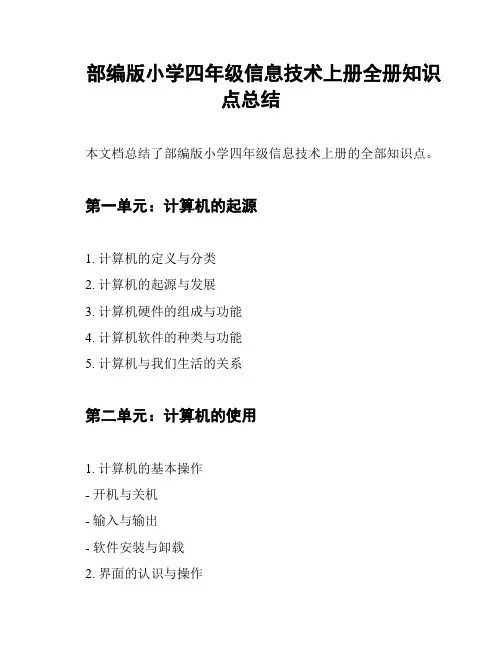 部编版小学四年级信息技术上册全册知识点总结

本文档总结了部编版小学四年级信息技术上册的全部知识点。

第一单元：计算机的起源

1. 计算机的定义与分类

2. 计算机的起源与发展

3. 计算机硬件的组成与功能

4. 计算机软件的种类与功能

5. 计算机与我们生活的关系

第二单元：计算机的使用

1. 计算机的基本操作

- 开机与关机

- 输入与输出

- 软件安装与卸载

2. 界面的认识与操作